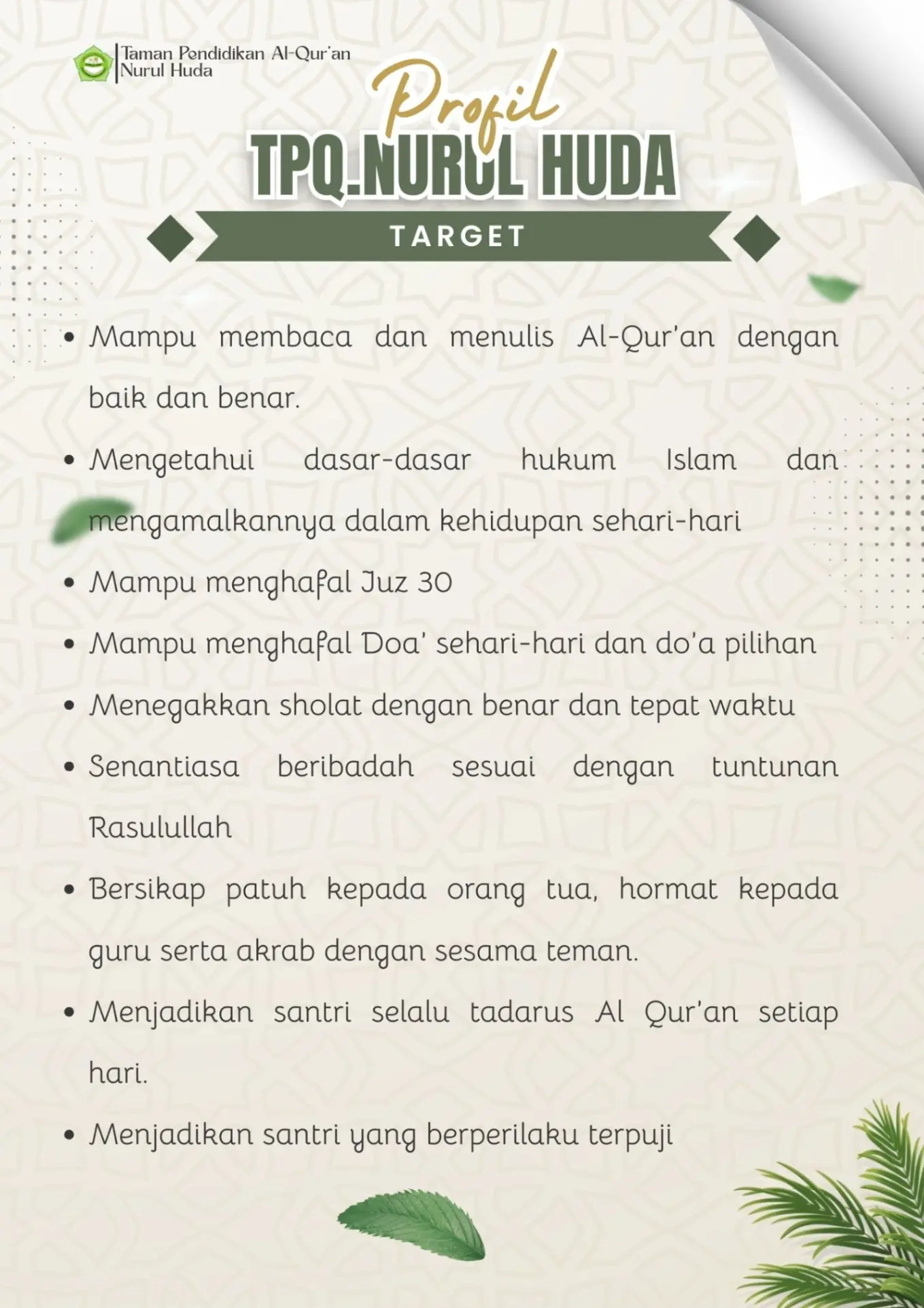 Taman Pendidikan Al-Qur'an
Nurul Huda

Profil
TPQ.NURUL HUDA

TARGET

• Mampu membaca dan menulis Al-Qur'an dengan baik dan benar.
• Mengetahui dasar-dasar hukum Islam dan mengamalkannya dalam kehidupan sehari-hari
• Mampu menghafal Juz 30
• Mampu menghafal Doa' sehari-hari dan do'a pilihan
• Menegakkan sholat dengan benar dan tepat waktu
• Senantiasa beribadah sesuai dengan tuntunan Rasulullah
• Bersikap patuh kepada orang tua, hormat kepada guru serta akrab dengan sesama teman.
• Menjadikan santri selalu tadarus Al Qur'an setiap hari.
• Menjadikan santri yang berperilaku terpuji